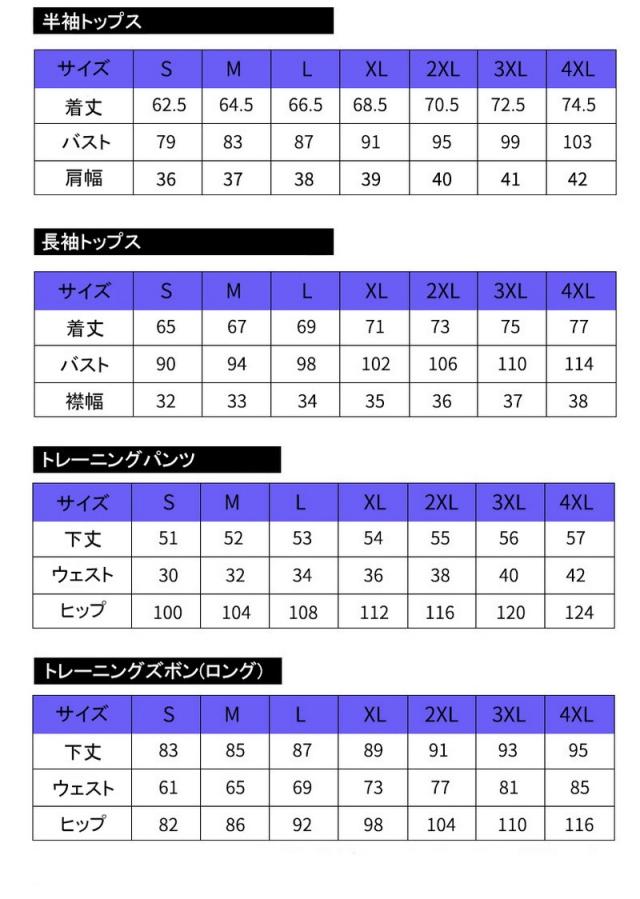 半袖トップス

| サイズ | S | M | L | XL | 2XL | 3XL | 4XL |
|---|---|---|---|---|---|---|---|
| 着丈 | 62.5 | 64.5 | 66.5 | 68.5 | 70.5 | 72.5 | 74.5 |
| バスト | 79 | 83 | 87 | 91 | 95 | 99 | 103 |
| 肩幅 | 36 | 37 | 38 | 39 | 40 | 41 | 42 |

長袖トップス

| サイズ | S | M | L | XL | 2XL | 3XL | 4XL |
|---|---|---|---|---|---|---|---|
| 着丈 | 65 | 67 | 69 | 71 | 73 | 75 | 77 |
| バスト | 90 | 94 | 98 | 102 | 106 | 110 | 114 |
| 襟幅 | 32 | 33 | 34 | 35 | 36 | 37 | 38 |

トレーニングパンツ

| サイズ | S | M | L | XL | 2XL | 3XL | 4XL |
|---|---|---|---|---|---|---|---|
| 下丈 | 51 | 52 | 53 | 54 | 55 | 56 | 57 |
| ウェスト | 30 | 32 | 34 | 36 | 38 | 40 | 42 |
| ヒップ | 100 | 104 | 108 | 112 | 116 | 120 | 124 |

トレーニングズボン(ロング)

| サイズ | S | M | L | XL | 2XL | 3XL | 4XL |
|---|---|---|---|---|---|---|---|
| 下丈 | 83 | 85 | 87 | 89 | 91 | 93 | 95 |
| ウェスト | 61 | 65 | 69 | 73 | 77 | 81 | 85 |
| ヒップ | 82 | 86 | 92 | 98 | 104 | 110 | 116 |